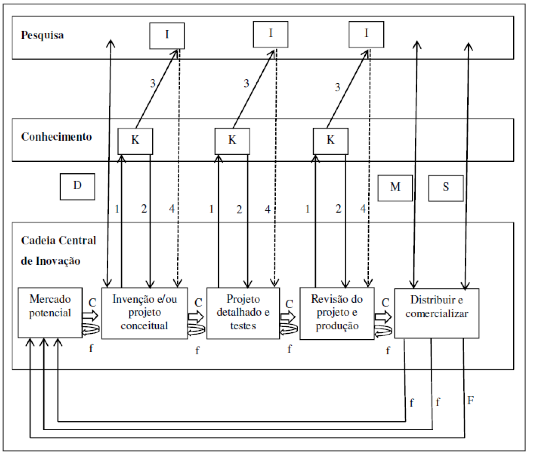 Pesquisa

I

I

I

3

3

3

Conhecimento

K

K

K

D

M

S

1 2 4

1 2 4

1 2 4

Cadeia Central de Inovação

Mercado potencial

C

f

Invenção e/ou projeto conceitual

C

f

Projeto detalhado e testes

C

f

Revisão do projeto e produção

C

f

Distribuir e comercializar

f

f

F